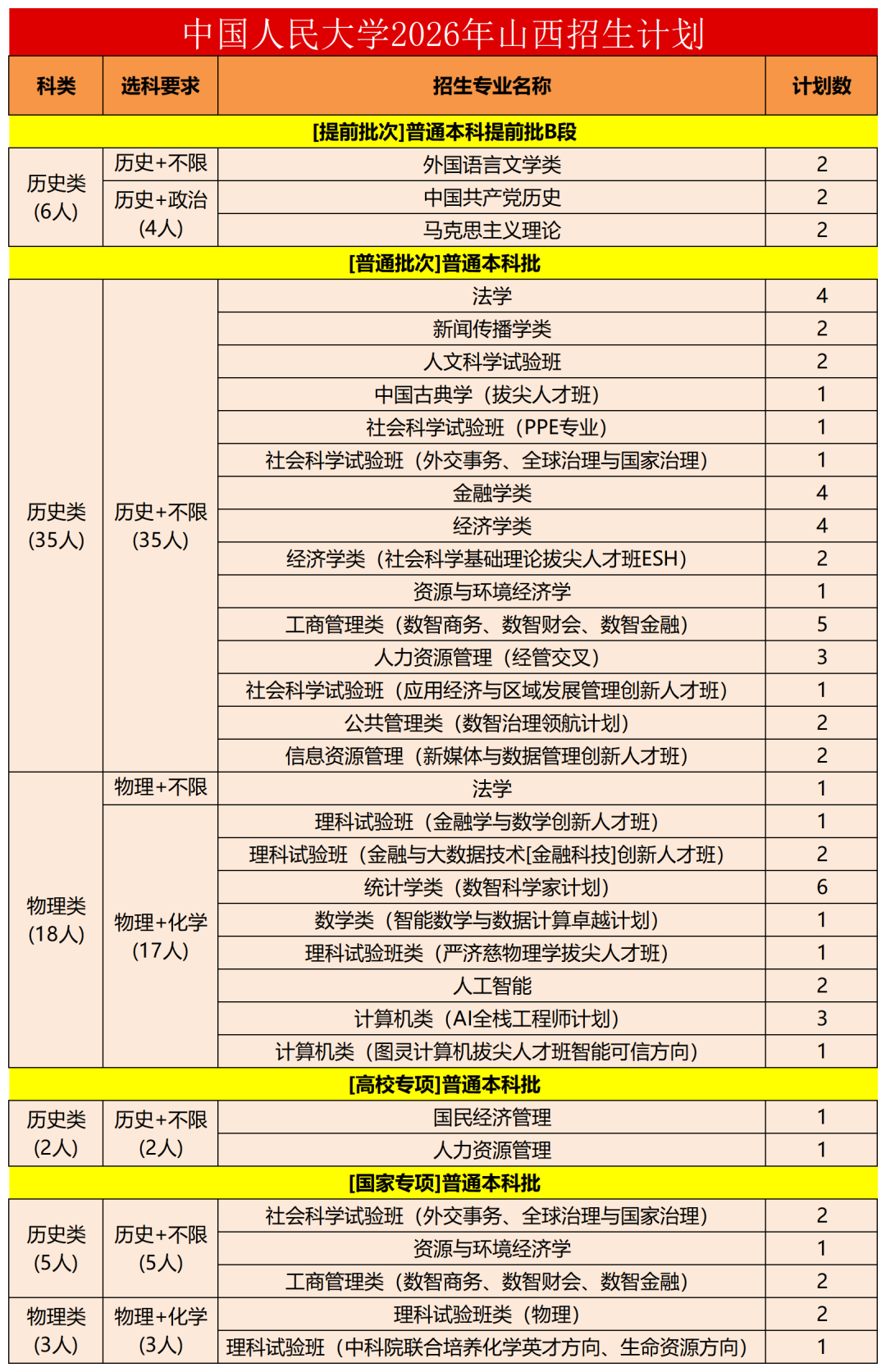 中国人民大学2026年山西招生计划

| 科类 | 选科要求 | 招生专业名称 | 计划数 |
|---|---|---|---|
| [提前批次]普通本科提前批B段 | | | |
| 历史类(6人) | 历史+不限 | 外国语言文学类 | 2 |
| | 历史+政治(4人) | 中国共产党历史 | 2 |
| | | 马克思主义理论 | 2 |
| [普通批次]普通本科批 | | | |
| 历史类(35人) | 历史+不限(35人) | 法学 | 4 |
| | | 新闻传播学类 | 2 |
| | | 人文科学试验班 | 2 |
| | | 中国古典学(拔尖人才班) | 1 |
| | | 社会科学试验班(PPE专业) | 1 |
| | | 社会科学试验班(外交事务、全球治理与国家治理) | 1 |
| | | 金融学类 | 4 |
| | | 经济学类 | 4 |
| | | 经济学类(社会科学基础理论拔尖人才班ESH) | 2 |
| | | 资源与环境经济学 | 1 |
| | | 工商管理类(数智商务、数智财会、数智金融) | 5 |
| | | 人力资源管理(经管交叉) | 3 |
| | | 社会科学试验班(应用经济与区域发展管理创新人才班) | 1 |
| | | 公共管理类(数智治理领航计划) | 2 |
| | | 信息资源管理(新媒体与数据管理创新人才班) | 2 |
| 物理类(18人) | 物理+不限 | 法学 | 1 |
| | 物理+化学(17人) | 理科试验班(金融学与数学创新人才班) | 1 |
| | | 理科试验班(金融与大数据技术[金融科技]创新人才班) | 2 |
| | | 统计学类(数智科学家计划) | 6 |
| | | 数学类(智能数学与数据计算卓越计划) | 1 |
| | | 理科试验班类(严济慈物理学拔尖人才班) | 1 |
| | | 人工智能 | 2 |
| | | 计算机类(AI全栈工程师计划) | 3 |
| | | 计算机类(图灵计算机拔尖人才班智能可信方向) | 1 |
| [高校专项]普通本科批 | | | |
| 历史类(2人) | 历史+不限(2人) | 国民经济管理 | 1 |
| | | 人力资源管理 | 1 |
| [国家专项]普通本科批 | | | |
| 历史类(5人) | 历史+不限(5人) | 社会科学试验班(外交事务、全球治理与国家治理) | 2 |
| | | 资源与环境经济学 | 1 |
| | | 工商管理类(数智商务、数智财会、数智金融) | 2 |
| 物理类(3人) | 物理+化学(3人) | 理科试验班类(物理) | 2 |
| | | 理科试验班(中科院联合培养化学英才方向、生命资源方向) | 1 |